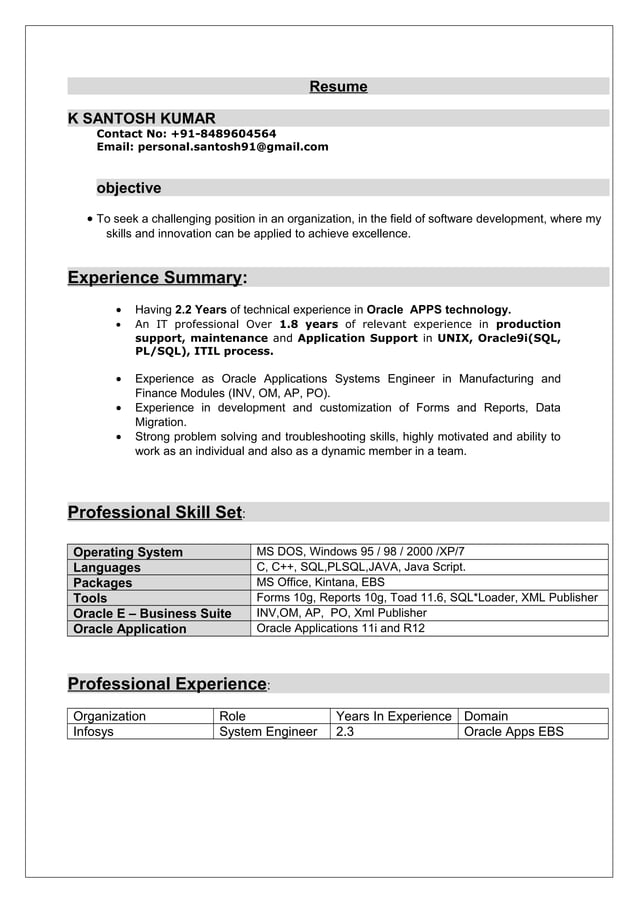 Resume

K SANTOSH KUMAR
Contact No: +91-8489604564
Email: personal.santosh91@gmail.com

objective

• To seek a challenging position in an organization, in the field of software development, where my skills and innovation can be applied to achieve excellence.

Experience Summary:

• Having 2.2 Years of technical experience in Oracle APPS technology.
• An IT professional Over 1.8 years of relevant experience in production support, maintenance and Application Support in UNIX, Oracle9i(SQL, PL/SQL), ITIL process.

• Experience as Oracle Applications Systems Engineer in Manufacturing and Finance Modules (INV, OM, AP, PO).
• Experience in development and customization of Forms and Reports, Data Migration.
• Strong problem solving and troubleshooting skills, highly motivated and ability to work as an individual and also as a dynamic member in a team.

Professional Skill Set:

| Operating System | MS DOS, Windows 95 / 98 / 2000 /XP/7 |
|---|---|
| Languages | C, C++, SQL,PLSQL,JAVA, Java Script. |
| Packages | MS Office, Kintana, EBS |
| Tools | Forms 10g, Reports 10g, Toad 11.6, SQL*Loader, XML Publisher |
| Oracle E – Business Suite | INV,OM, AP, PO, Xml Publisher |
| Oracle Application | Oracle Applications 11i and R12 |

Professional Experience:

| Organization | Role | Years In Experience | Domain |
|---|---|---|---|
| Infosys | System Engineer | 2.3 | Oracle Apps EBS |